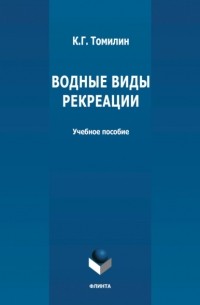 К.Г. Томилин

ВОДНЫЕ ВИДЫ РЕКРЕАЦИИ

Учебное пособие

ФЛИНТА